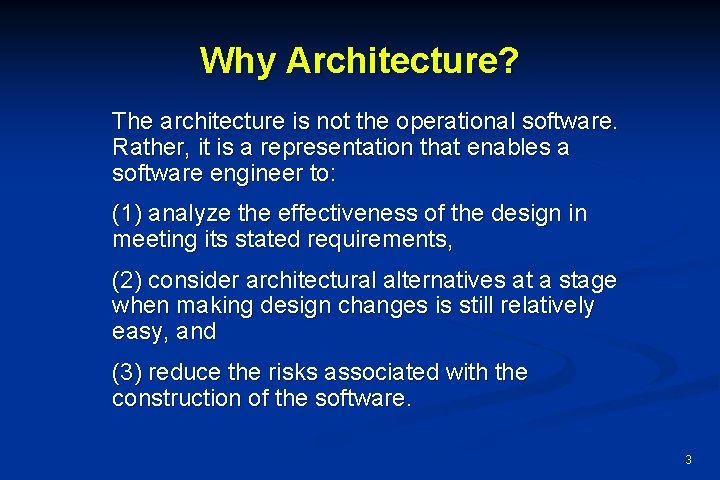 Why Architecture?

The architecture is not the operational software. Rather, it is a representation that enables a software engineer to:

(1) analyze the effectiveness of the design in meeting its stated requirements,

(2) consider architectural alternatives at a stage when making design changes is still relatively easy, and

(3) reduce the risks associated with the construction of the software.

3